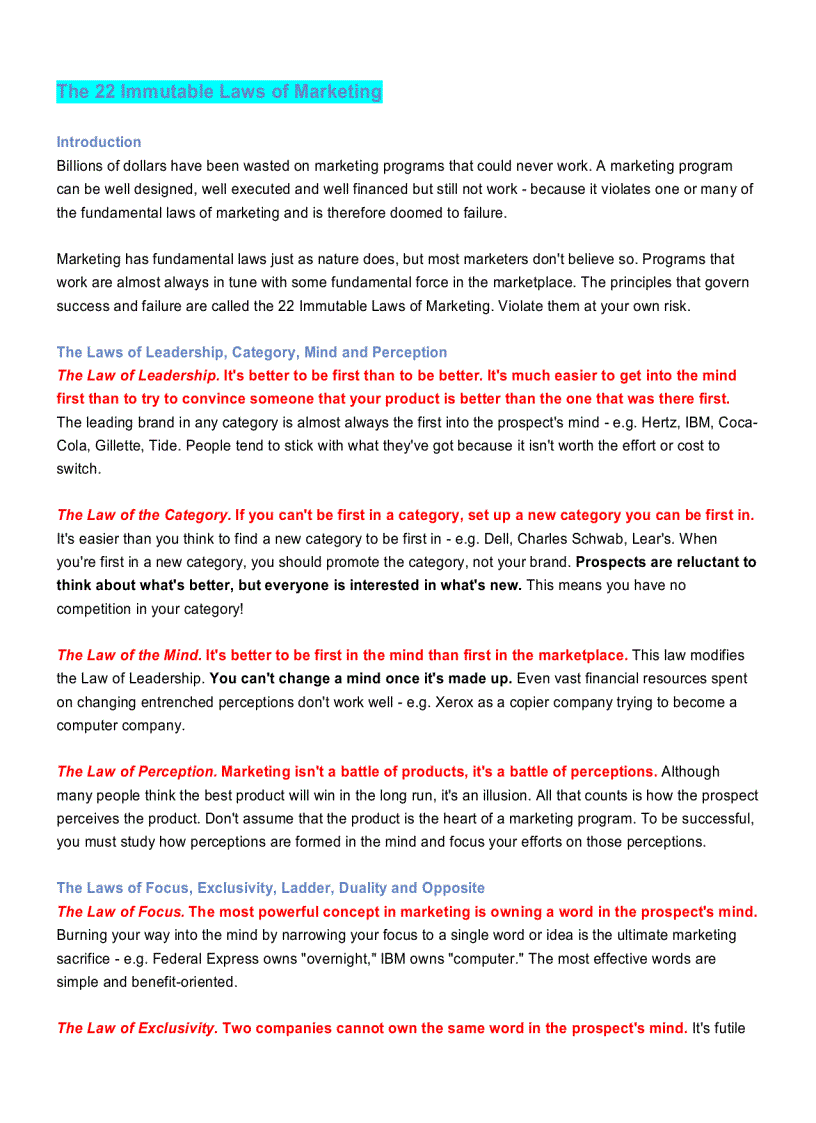 The 22 Immutable Laws of Marketing

Introduction
Billions of dollars have been wasted on marketing programs that could never work. A marketing program can be well designed, well executed and well financed but still not work - because it violates one or many of the fundamental laws of marketing and is therefore doomed to failure.

Marketing has fundamental laws just as nature does, but most marketers don't believe so. Programs that work are almost always in tune with some fundamental force in the marketplace. The principles that govern success and failure are called the 22 Immutable Laws of Marketing. Violate them at your own risk.

The Laws of Leadership, Category, Mind and Perception
The Law of Leadership. It's better to be first than to be better. It's much easier to get into the mind first than to try to convince someone that your product is better than the one that was there first. The leading brand in any category is almost always the first into the prospect's mind - e.g. Hertz, IBM, Coca-Cola, Gillette, Tide. People tend to stick with what they've got because it isn't worth the effort or cost to switch.

The Law of the Category. If you can't be first in a category, set up a new category you can be first in. It's easier than you think to find a new category to be first in - e.g. Dell, Charles Schwab, Lear's. When you're first in a new category, you should promote the category, not your brand. Prospects are reluctant to think about what's better, but everyone is interested in what's new. This means you have no competition in your category!

The Law of the Mind. It's better to be first in the mind than first in the marketplace. This law modifies the Law of Leadership. You can't change a mind once it's made up. Even vast financial resources spent on changing entrenched perceptions don't work well - e.g. Xerox as a copier company trying to become a computer company.

The Law of Perception. Marketing isn't a battle of products, it's a battle of perceptions. Although many people think the best product will win in the long run, it's an illusion. All that counts is how the prospect perceives the product. Don't assume that the product is the heart of a marketing program. To be successful, you must study how perceptions are formed in the mind and focus your efforts on those perceptions.

The Laws of Focus, Exclusivity, Ladder, Duality and Opposite
The Law of Focus. The most powerful concept in marketing is owning a word in the prospect's mind. Burning your way into the mind by narrowing your focus to a single word or idea is the ultimate marketing sacrifice - e.g. Federal Express owns "overnight," IBM owns "computer." The most effective words are simple and benefit-oriented.

The Law of Exclusivity. Two companies cannot own the same word in the prospect's mind. It's futile